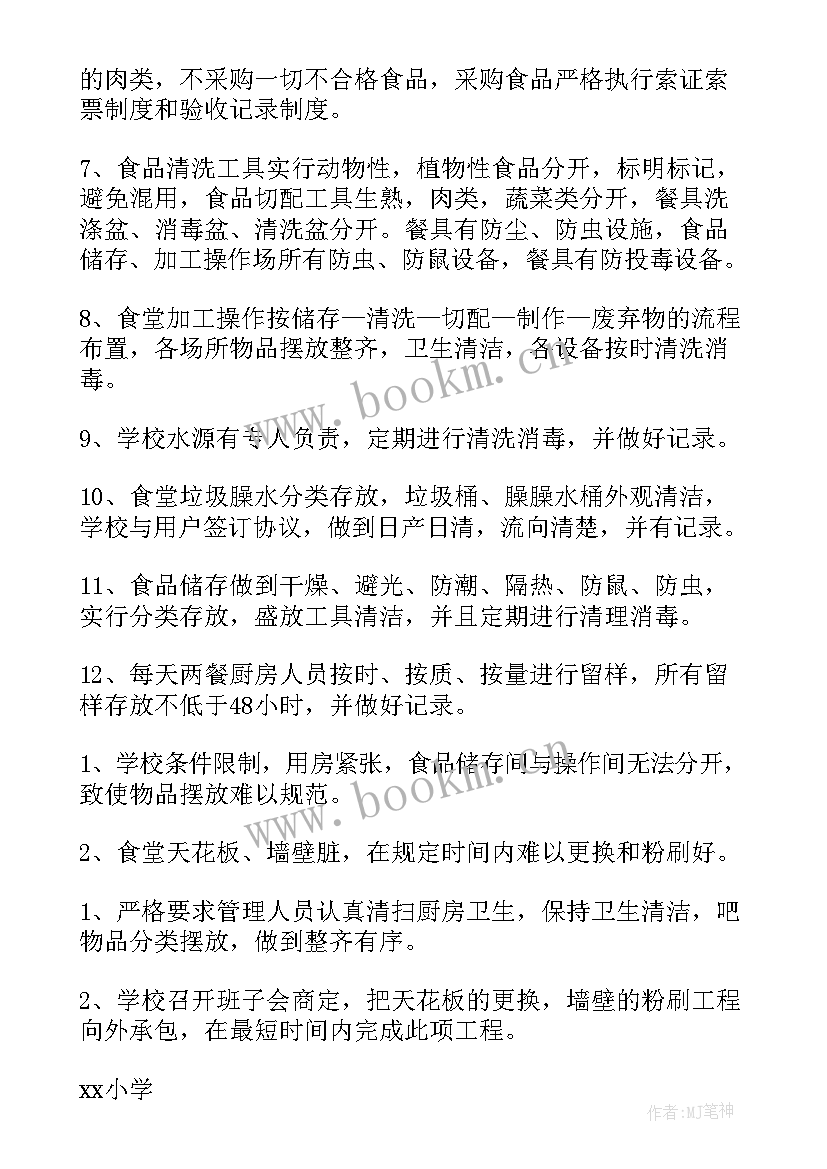 的肉类，不采购一切不合格食品，采购食品严格执行索证索票制度和验收记录制度。

7、食品清洗工具实行动物性，植物性食品分开，标明标记，避免混用，食品切配工具生熟，肉类，蔬菜类分开，餐具洗涤盆、消毒盆、清洗盆分开。餐具有防尘、防虫设施，食品储存、加工操作场所有防虫、防鼠设备，餐具有防投毒设备。

8、食堂加工操作按储存—清洗—切配—制作—废弃物的流程布置，各场所物品摆放整齐，卫生清洁，各设备按时清洗消毒。

9、学校水源有专人负责，定期进行清洗消毒，并做好记录。

10、食堂垃圾臊水分类存放，垃圾桶、臊臊水桶外观清洁，学校与用户签订协议，做到日产日清，流向清楚，并有记录。

11、食品储存做到干燥、避光、防潮、隔热、防鼠、防虫，实行分类存放，盛放工具清洁，并且定期进行清理消毒。

12、每天两餐厨房人员按时、按质、按量进行留样，所有留样存放不低于48小时，并做好记录。

1、学校条件限制，用房紧张，食品储存间与操作间无法分开，致使物品摆放难以规范。

2、食堂天花板、墙壁脏，在规定时间内难以更换和粉刷好。

1、严格要求管理人员认真清扫厨房卫生，保持卫生清洁，吧物品分类摆放，做到整齐有序。

2、学校召开班子会商定，把天花板的更换，墙壁的粉刷工程向外承包，在最短时间内完成此项工程。

xx小学

www.bookm.cn

www.bookm.cn

作者:MJ笔神